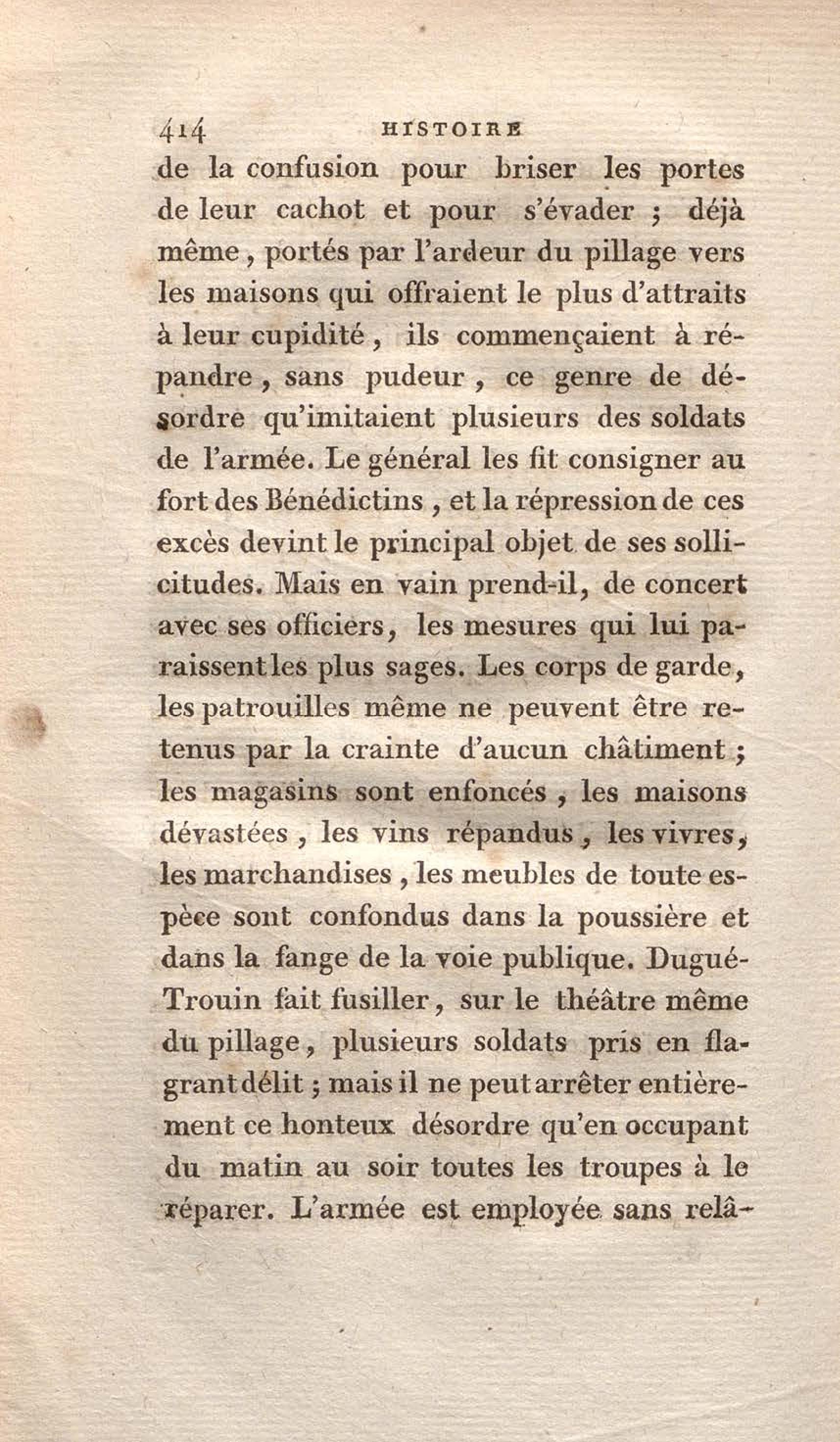 414 HISTOIRE

de la confusion pour briser les portes de leur cachot et pour s'évader ; déjà même, portés par l'ardeur du pillage vers les maisons qui offraient le plus d'attraits à leur cupidité, ils commençaient à répandre, sans pudeur, ce genre de désordre qu'imitaient plusieurs des soldats de l'armée. Le général les fit consigner au fort des Bénédictins, et la répression de ces excès devint le principal objet de ses sollicitudes. Mais en vain prend-il, de concert avec ses officiers, les mesures qui lui paraissent les plus sages. Les corps de garde, les patrouilles même ne peuvent être retenus par la crainte d'aucun châtiment ; les magasins sont enfoncés, les maisons dévastées, les vins répandus, les vivres, les marchandises, les meubles de toute espèce sont confondus dans la poussière et dans la fange de la voie publique. Dugué-Trouin fait fusiller, sur le théâtre même du pillage, plusieurs soldats pris en flagrant délit ; mais il ne peut arrêter entièrement ce honteux désordre qu'en occupant du matin au soir toutes les troupes à le réparer. L'armée est employée sans relâ-